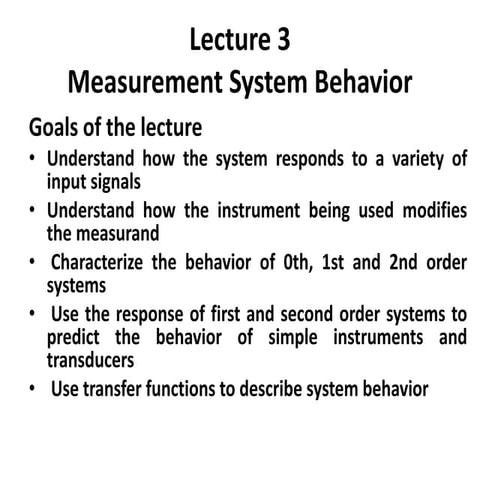 Lecture 3
Measurement System Behavior

Goals of the lecture

• Understand how the system responds to a variety of input signals
• Understand how the instrument being used modifies the measurand
• Characterize the behavior of 0th, 1st and 2nd order systems
• Use the response of first and second order systems to predict the behavior of simple instruments and transducers
• Use transfer functions to describe system behavior